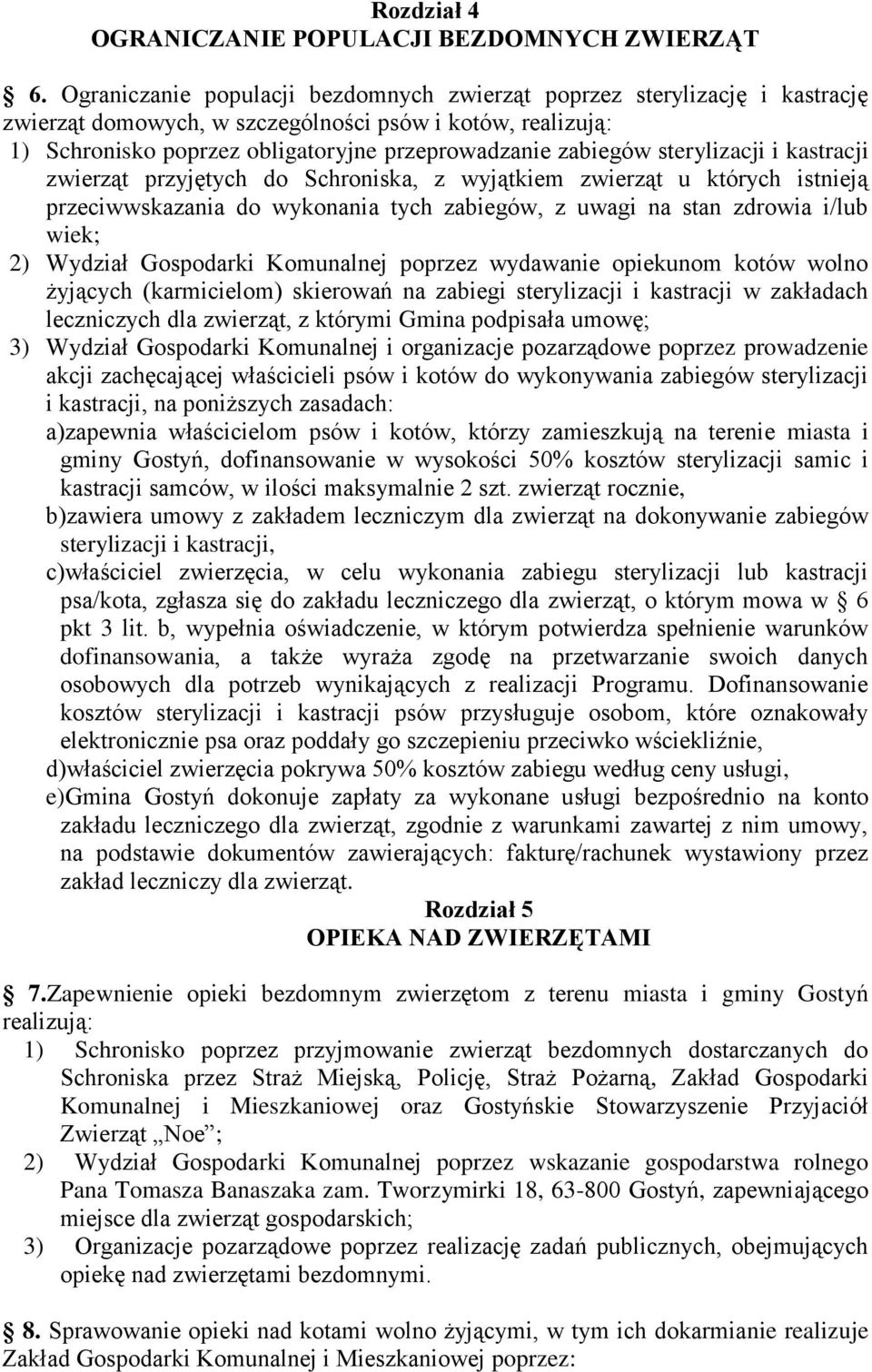 Rozdział 4
OGRANICZANIE POPULACJI BEZDOMNYCH ZWIERZĄT

§ 6. Ograniczanie populacji bezdomnych zwierząt poprzez sterylizację i kastrację zwierząt domowych, w szczególności psów i kotów, realizują:
1) Schronisko poprzez obligatoryjne przeprowadzanie zabiegów sterylizacji i kastracji zwierząt przyjętych do Schroniska, z wyjątkiem zwierząt u których istnieją przeciwwskazania do wykonania tych zabiegów, z uwagi na stan zdrowia i/lub wiek;
2) Wydział Gospodarki Komunalnej poprzez wydawanie opiekunom kotów wolno żyjących (karmicielom) skierowań na zabiegi sterylizacji i kastracji w zakładach leczniczych dla zwierząt, z którymi Gmina podpisała umowę;
3) Wydział Gospodarki Komunalnej i organizacje pozarządowe poprzez prowadzenie akcji zachęcającej właścicieli psów i kotów do wykonywania zabiegów sterylizacji i kastracji, na poniższych zasadach:
a)zapewnia właścicielom psów i kotów, którzy zamieszkują na terenie miasta i gminy Gostyń, dofinansowanie w wysokości 50% kosztów sterylizacji samic i kastracji samców, w ilości maksymalnie 2 szt. zwierząt rocznie,
b)zawiera umowy z zakładem leczniczym dla zwierząt na dokonywanie zabiegów sterylizacji i kastracji,
c)właściciel zwierzęcia, w celu wykonania zabiegu sterylizacji lub kastracji psa/kota, zgłasza się do zakładu leczniczego dla zwierząt, o którym mowa w § 6 pkt 3 lit. b, wypełnia oświadczenie, w którym potwierdza spełnienie warunków dofinansowania, a także wyraża zgodę na przetwarzanie swoich danych osobowych dla potrzeb wynikających z realizacji Programu. Dofinansowanie kosztów sterylizacji i kastracji psów przysługuje osobom, które oznakowały elektronicznie psa oraz poddały go szczepieniu przeciwko wściekliźnie,
d)właściciel zwierzęcia pokrywa 50% kosztów zabiegu według ceny usługi,
e)Gmina Gostyń dokonuje zapłaty za wykonane usługi bezpośrednio na konto zakładu leczniczego dla zwierząt, zgodnie z warunkami zawartej z nim umowy, na podstawie dokumentów zawierających: fakturę/rachunek wystawiony przez zakład leczniczy dla zwierząt.

Rozdział 5
OPIEKA NAD ZWIERZĘTAMI

§ 7.Zapewnienie opieki bezdomnym zwierzętom z terenu miasta i gminy Gostyń realizują:
1) Schronisko poprzez przyjmowanie zwierząt bezdomnych dostarczanych do Schroniska przez Straż Miejską, Policję, Straż Pożarną, Zakład Gospodarki Komunalnej i Mieszkaniowej oraz Gostyńskie Stowarzyszenie Przyjaciół Zwierząt „Noe”;
2) Wydział Gospodarki Komunalnej poprzez wskazanie gospodarstwa rolnego Pana Tomasza Banaszaka zam. Tworzymirki 18, 63-800 Gostyń, zapewniającego miejsce dla zwierząt gospodarskich;
3) Organizacje pozarządowe poprzez realizację zadań publicznych, obejmujących opiekę nad zwierzętami bezdomnymi.

§ 8. Sprawowanie opieki nad kotami wolno żyjącymi, w tym ich dokarmianie realizuje Zakład Gospodarki Komunalnej i Mieszkaniowej poprzez: